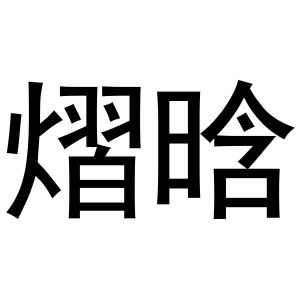 熠晗